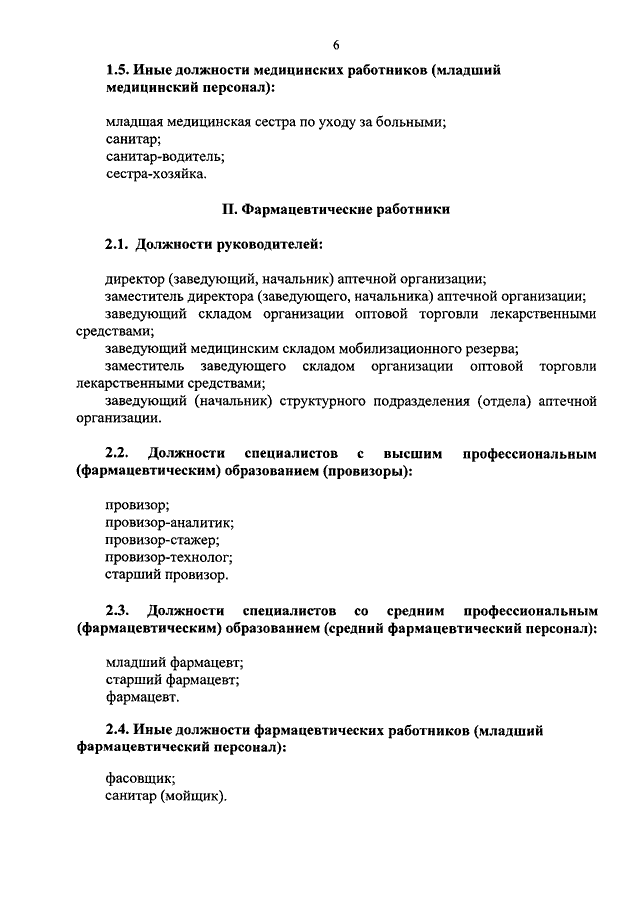 6

1.5. Иные должности медицинских работников (младший медицинский персонал):

младшая медицинская сестра по уходу за больными;
санитар;
санитар-водитель;
сестра-хозяйка.

II. Фармацевтические работники

2.1. Должности руководителей:

директор (заведующий, начальник) аптечной организации;
заместитель директора (заведующего, начальника) аптечной организации;
заведующий складом организации оптовой торговли лекарственными средствами;
заведующий медицинским складом мобилизационного резерва;
заместитель заведующего складом организации оптовой торговли лекарственными средствами;
заведующий (начальник) структурного подразделения (отдела) аптечной организации.

2.2. Должности специалистов с высшим профессиональным (фармацевтическим) образованием (провизоры):

провизор;
провизор-аналитик;
провизор-стажер;
провизор-технолог;
старший провизор.

2.3. Должности специалистов со средним профессиональным (фармацевтическим) образованием (средний фармацевтический персонал):

младший фармацевт;
старший фармацевт;
фармацевт.

2.4. Иные должности фармацевтических работников (младший фармацевтический персонал):

фасовщик;
санитар (мойщик).